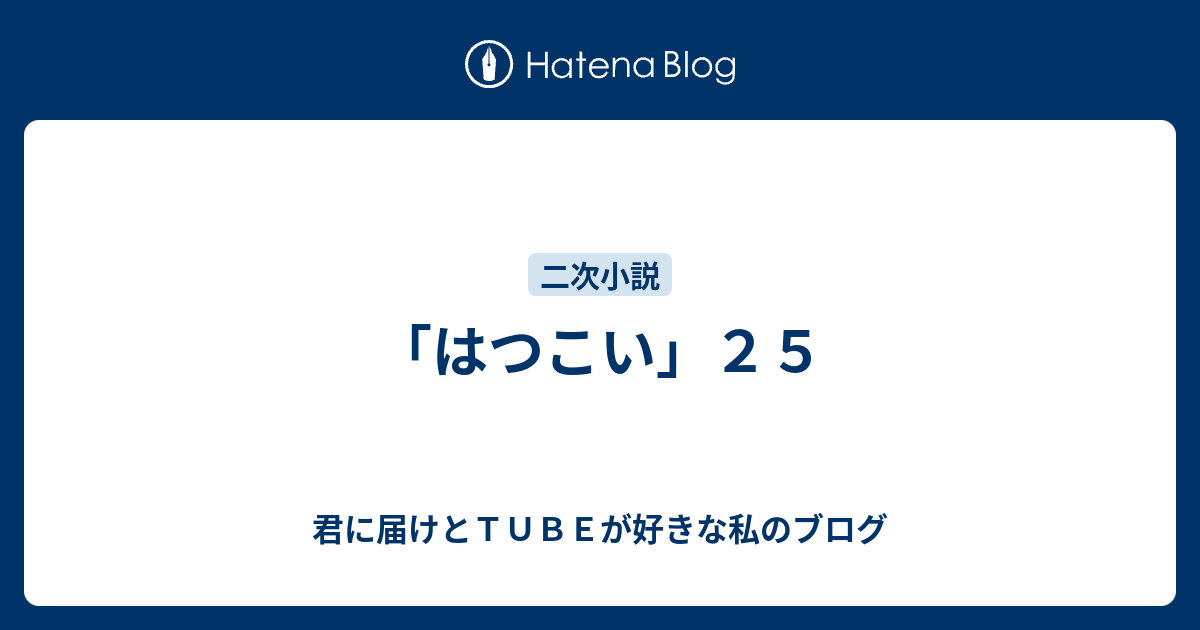 Hatena Blog

二次小説

「はつこい」２５

君に届けとＴＵＢＥが好きな私のブログ